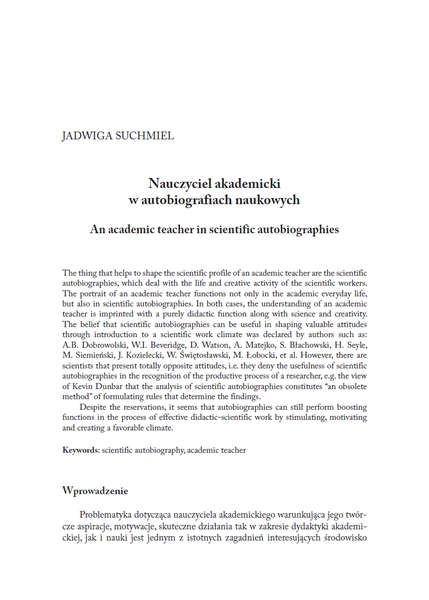 JADWIGA SUCHMIEL

Nauczyciel akademicki
w autobiografiach naukowych

An academic teacher in scientific autobiographies

The thing that helps to shape the scientific profile of an academic teacher are the scientific autobiographies, which deal with the life and creative activity of the scientific workers. The portrait of an academic teacher functions not only in the academic everyday life, but also in scientific autobiographies. In both cases, the understanding of an academic teacher is imprinted with a purely didactic function along with science and creativity. The belief that scientific autobiographies can be useful in shaping valuable attitudes through introduction to a scientific work climate was declared by authors such as: A.B. Dobrowolski, W.I. Beveridge, D. Watson, A. Matejko, S. Błachowski, H. Seyle, M. Siemieński, J. Kozielecki, W. Świętosławski, M. Łobocki, et al. However, there are scientists that present totally opposite attitudes, i.e. they deny the usefulness of scientific autobiographies in the recognition of the productive process of a researcher, e.g. the view of Kevin Dunbar that the analysis of scientific autobiographies constitutes "an obsolete method" of formulating rules that determine the findings.

Despite the reservations, it seems that autobiographies can still perform boosting functions in the process of effective didactic-scientific work by stimulating, motivating and creating a favorable climate.

Keywords: scientific autobiography, academic teacher

Wprowadzenie

Problematyka dotycząca nauczyciela akademickiego warunkująca jego twórcze aspiracje, motywacje, skuteczne działania tak w zakresie dydaktyki akademickiej, jak i nauki jest jednym z istotnych zagadnień interesujących środowisko